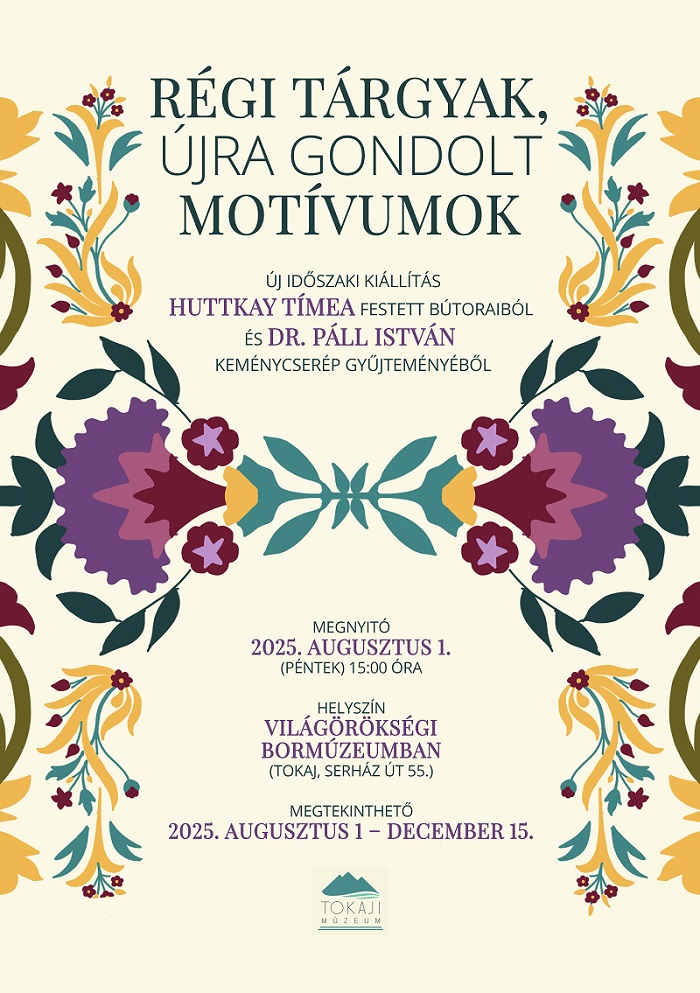 RÉGI TÁRGYAK, ÚJRA GONDOLT MOTÍVUMOK

ÚJ IDŐSZAKI KIÁLLÍTÁS
HUTTKAY TÍMEA FESTETT BÚTORAIBÓL
ÉS DR. PÁLL ISTVÁN
KEMÉNYCSERÉP GYŰJTEMÉNYÉBŐL

MEGNYITÓ
2025. AUGUSZTUS 1.
(PÉNTEK) 15:00 ÓRA

HELYSZÍN
VILÁGÖRÖKSÉGI BORMÚZEUMBAN
(TOKAJ, SERHÁZ ÚT 55.)

MEGTEKINTHETŐ
2025. AUGUSZTUS 1 – DECEMBER 15.

TOKAJI
MÚZEUM